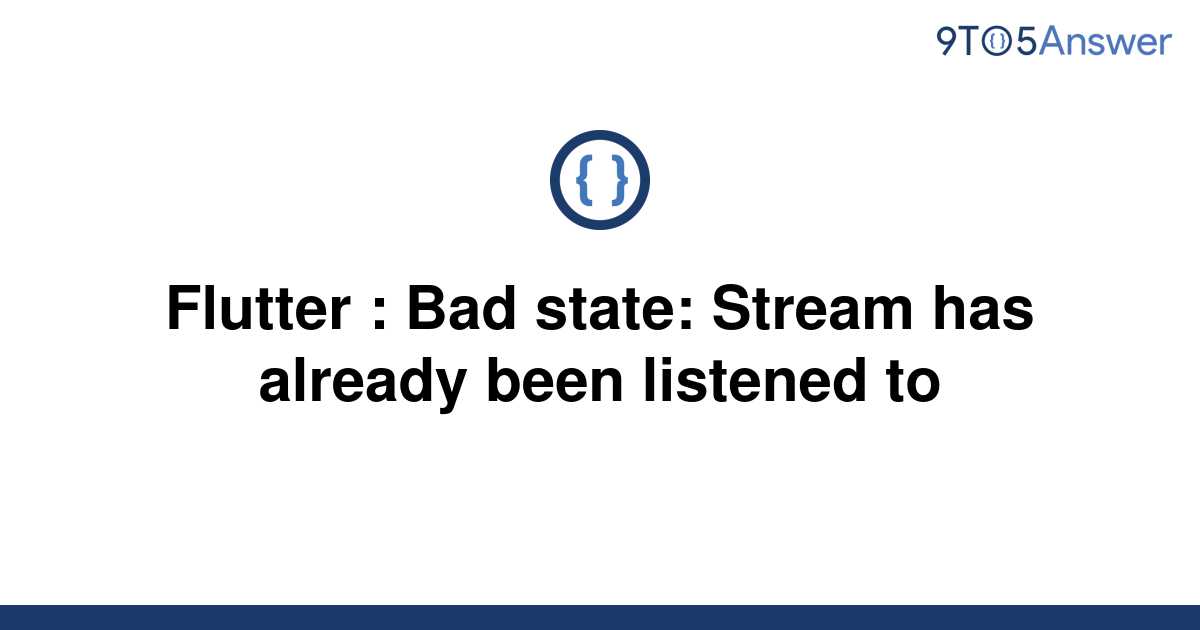 9TO5Answer

{ }

Flutter : Bad state: Stream has already been listened to